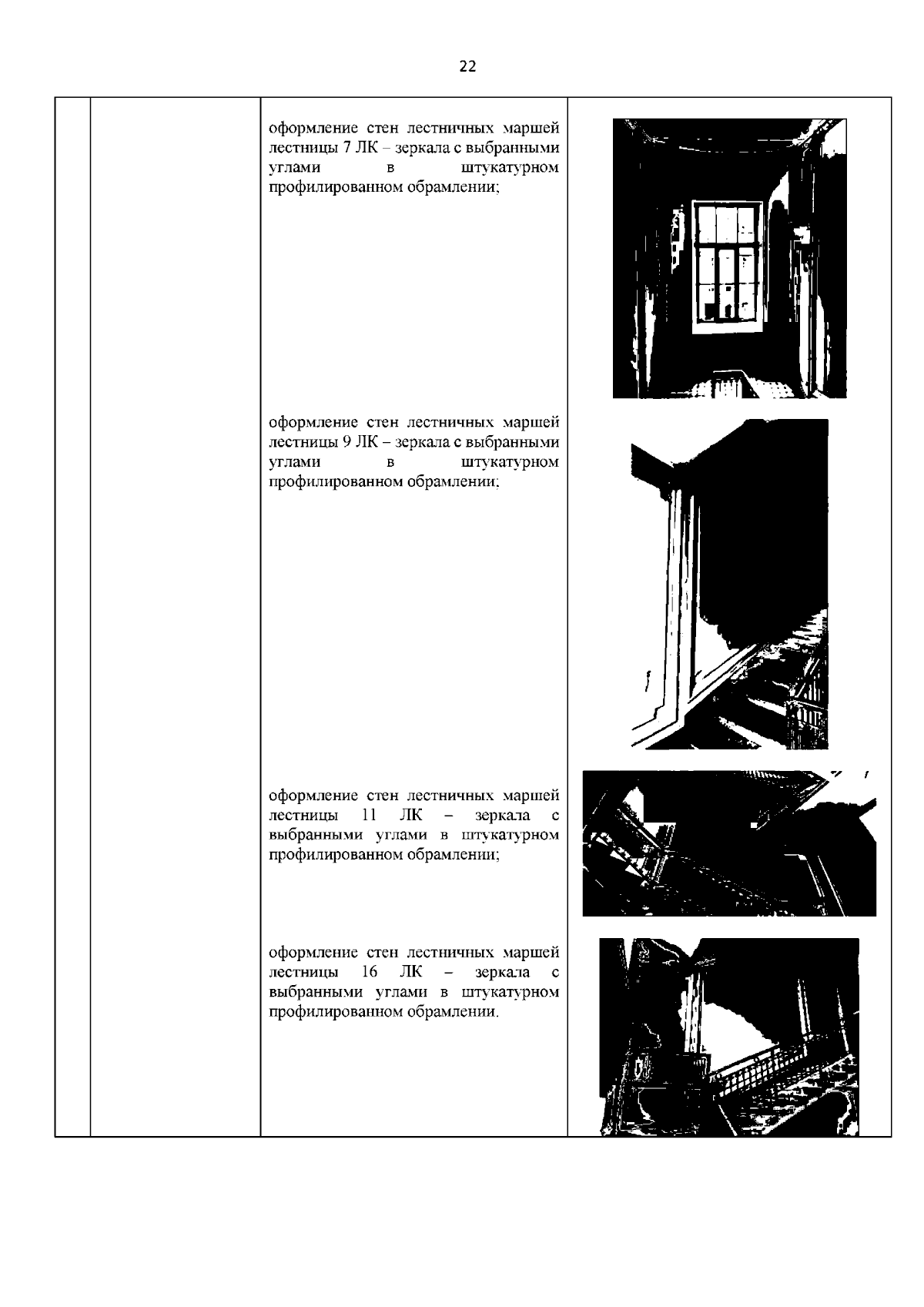 22

оформление стен лестничных маршей лестницы 7 ЛК – зеркала с выбранными углами в штукатурном профилированном обрамлении;

оформление стен лестничных маршей лестницы 9 ЛК – зеркала с выбранными углами в штукатурном профилированном обрамлении;

оформление стен лестничных маршей лестницы 11 ЛК – зеркала с выбранными углами в штукатурном профилированном обрамлении;

оформление стен лестничных маршей лестницы 16 ЛК – зеркала с выбранными углами в штукатурном профилированном обрамлении.